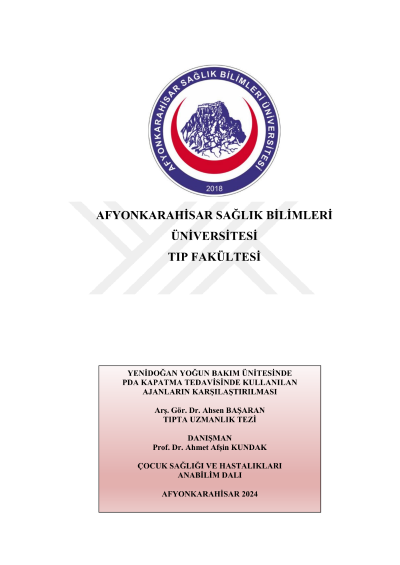 AFYONKARAHİSAR SAĞLIK BİLİMLERİ ÜNİVERSİTESİ

2018

AFYONKARAHİSAR SAĞLIK BİLİMLERİ ÜNİVERSİTESİ TIP FAKÜLTESİ

YENİDOĞAN YOĞUN BAKIM ÜNİTESİNDE PDA KAPATMA TEDAVİSİNDE KULLANILAN AJANLARIN KARŞILAŞTIRILMASI

Arş. Gör. Dr. Ahsen BAŞARAN
TIPTA UZMANLIK TEZİ

DANIŞMAN
Prof. Dr. Ahmet Afşin KUNDAK

ÇOCUK SAĞLIĞI VE HASTALIKLARI ANABİLİM DALI

AFYONKARAHİSAR 2024